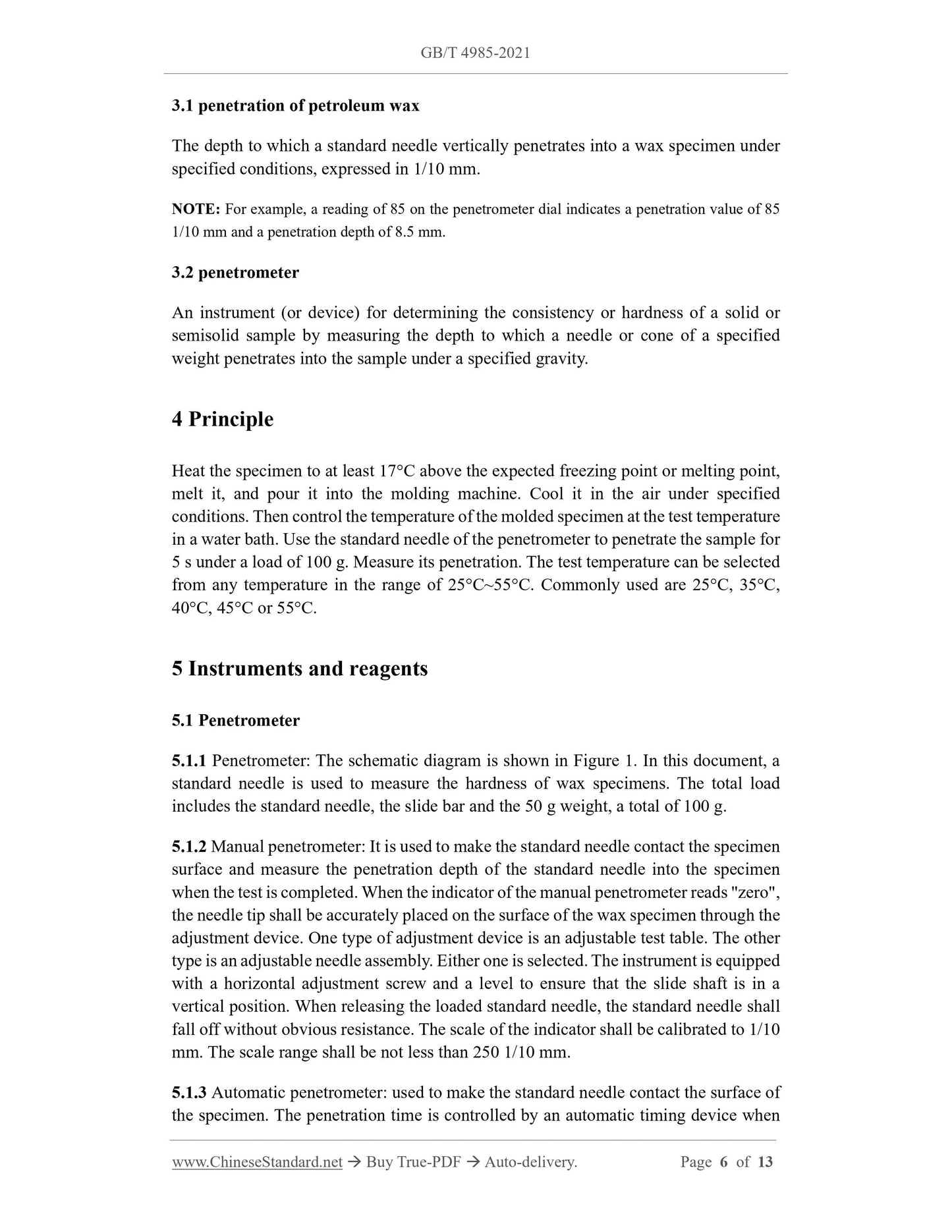 GB/T 4985-2021

3.1 penetration of petroleum wax

The depth to which a standard needle vertically penetrates into a wax specimen under specified conditions, expressed in 1/10 mm.

NOTE: For example, a reading of 85 on the penetrometer dial indicates a penetration value of 85 1/10 mm and a penetration depth of 8.5 mm.

3.2 penetrometer

An instrument (or device) for determining the consistency or hardness of a solid or semisolid sample by measuring the depth to which a needle or cone of a specified weight penetrates into the sample under a specified gravity.

4 Principle

Heat the specimen to at least 17°C above the expected freezing point or melting point, melt it, and pour it into the molding machine. Cool it in the air under specified conditions. Then control the temperature of the molded specimen at the test temperature in a water bath. Use the standard needle of the penetrometer to penetrate the sample for 5 s under a load of 100 g. Measure its penetration. The test temperature can be selected from any temperature in the range of 25°C~55°C. Commonly used are 25°C, 35°C, 40°C, 45°C or 55°C.

5 Instruments and reagents

5.1 Penetrometer

5.1.1 Penetrometer: The schematic diagram is shown in Figure 1. In this document, a standard needle is used to measure the hardness of wax specimens. The total load includes the standard needle, the slide bar and the 50 g weight, a total of 100 g.

5.1.2 Manual penetrometer: It is used to make the standard needle contact the specimen surface and measure the penetration depth of the standard needle into the specimen when the test is completed. When the indicator of the manual penetrometer reads "zero", the needle tip shall be accurately placed on the surface of the wax specimen through the adjustment device. One type of adjustment device is an adjustable test table. The other type is an adjustable needle assembly. Either one is selected. The instrument is equipped with a horizontal adjustment screw and a level to ensure that the slide shaft is in a vertical position. When releasing the loaded standard needle, the standard needle shall fall off without obvious resistance. The scale of the indicator shall be calibrated to 1/10 mm. The scale range shall be not less than 250 1/10 mm.

5.1.3 Automatic penetrometer: used to make the standard needle contact the surface of the specimen. The penetration time is controlled by an automatic timing device when

www.ChineseStandard.net → Buy True-PDF → Auto-delivery. Page 6 of 13